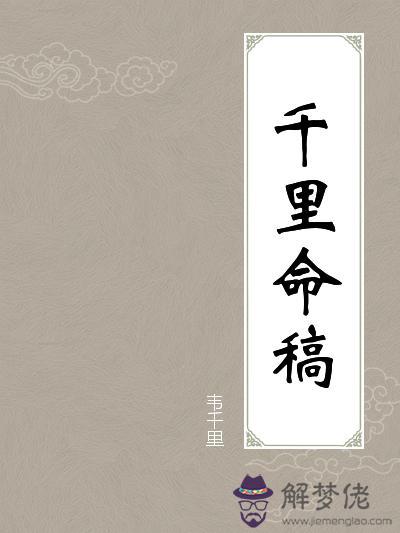 千里命稿

韦千里

解梦佬
www.jiemenglao.com